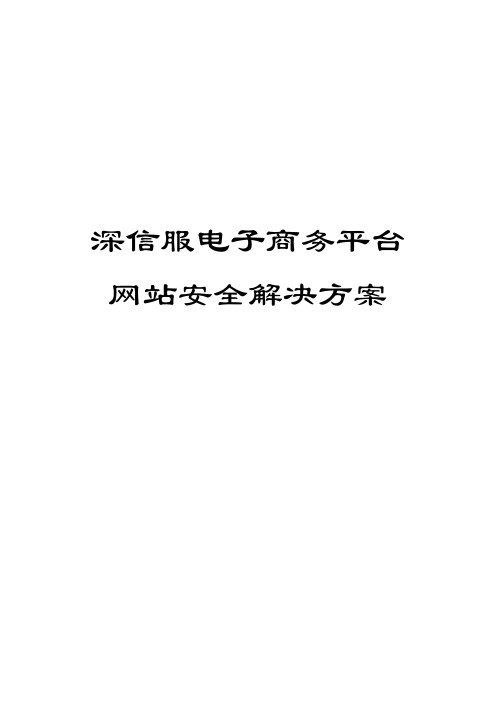 深信服电子商务平台

网站安全解决方案